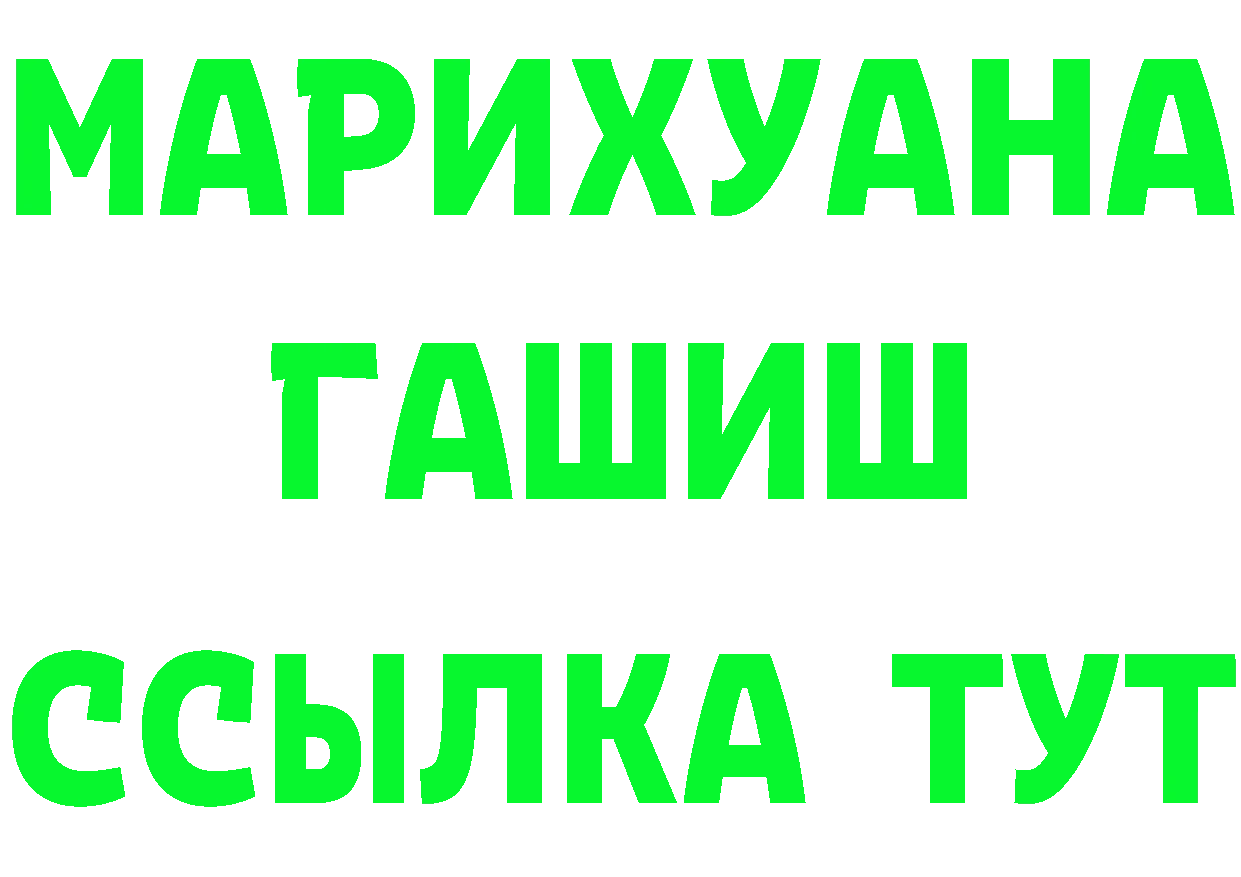 МАРИХУАНА
ГАШИШ
ССЫЛКА ТУТ